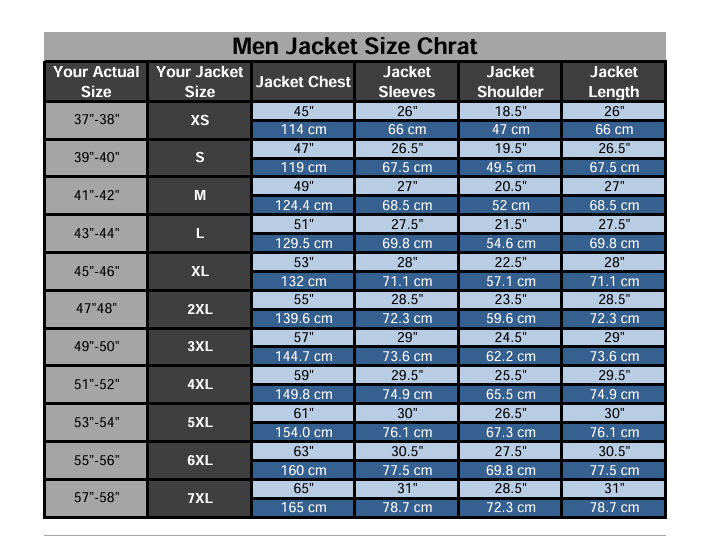 Men Jacket Size Chrat

| Your Actual Size | Your Jacket Size | Jacket Chest | Jacket Sleeves | Jacket Shoulder | Jacket Length |
|---|---|---|---|---|---|
| 37"-38" | XS | 45" | 26" | 18.5" | 26" |
| | | 114 cm | 66 cm | 47 cm | 66 cm |
| 39"-40" | S | 47" | 26.5" | 19.5" | 26.5" |
| | | 119 cm | 67.5 cm | 49.5 cm | 67.5 cm |
| 41"-42" | M | 49" | 27" | 20.5" | 27" |
| | | 124.4 cm | 68.5 cm | 52 cm | 68.5 cm |
| 43"-44" | L | 51" | 27.5" | 21.5" | 27.5" |
| | | 129.5 cm | 69.8 cm | 54.6 cm | 69.8 cm |
| 45"-46" | XL | 53" | 28" | 22.5" | 28" |
| | | 132 cm | 71.1 cm | 57.1 cm | 71.1 cm |
| 47"48" | 2XL | 55" | 28.5" | 23.5" | 28.5" |
| | | 139.6 cm | 72.3 cm | 59.6 cm | 72.3 cm |
| 49"-50" | 3XL | 57" | 29" | 24.5" | 29" |
| | | 144.7 cm | 73.6 cm | 62.2 cm | 73.6 cm |
| 51"-52" | 4XL | 59" | 29.5" | 25.5" | 29.5" |
| | | 149.8 cm | 74.9 cm | 65.5 cm | 74.9 cm |
| 53"-54" | 5XL | 61" | 30" | 26.5" | 30" |
| | | 154.0 cm | 76.1 cm | 67.3 cm | 76.1 cm |
| 55"-56" | 6XL | 63" | 30.5" | 27.5" | 30.5" |
| | | 160 cm | 77.5 cm | 69.8 cm | 77.5 cm |
| 57"-58" | 7XL | 65" | 31" | 28.5" | 31" |
| | | 165 cm | 78.7 cm | 72.3 cm | 78.7 cm |